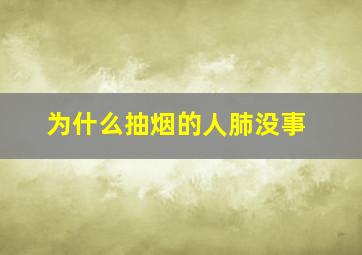 为什么抽烟的人肺没事